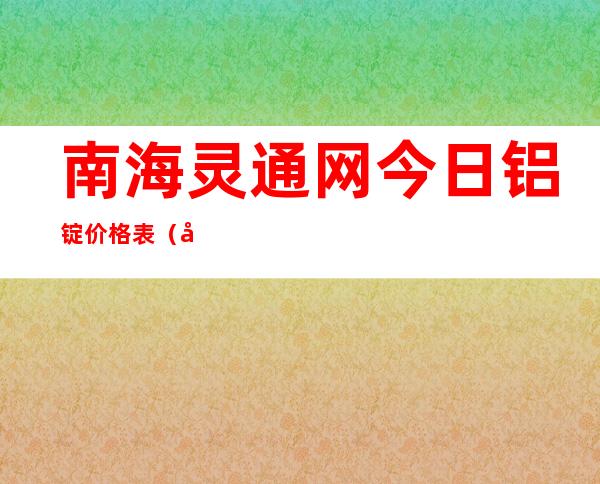 南海灵通网今日铝锭价格表（å